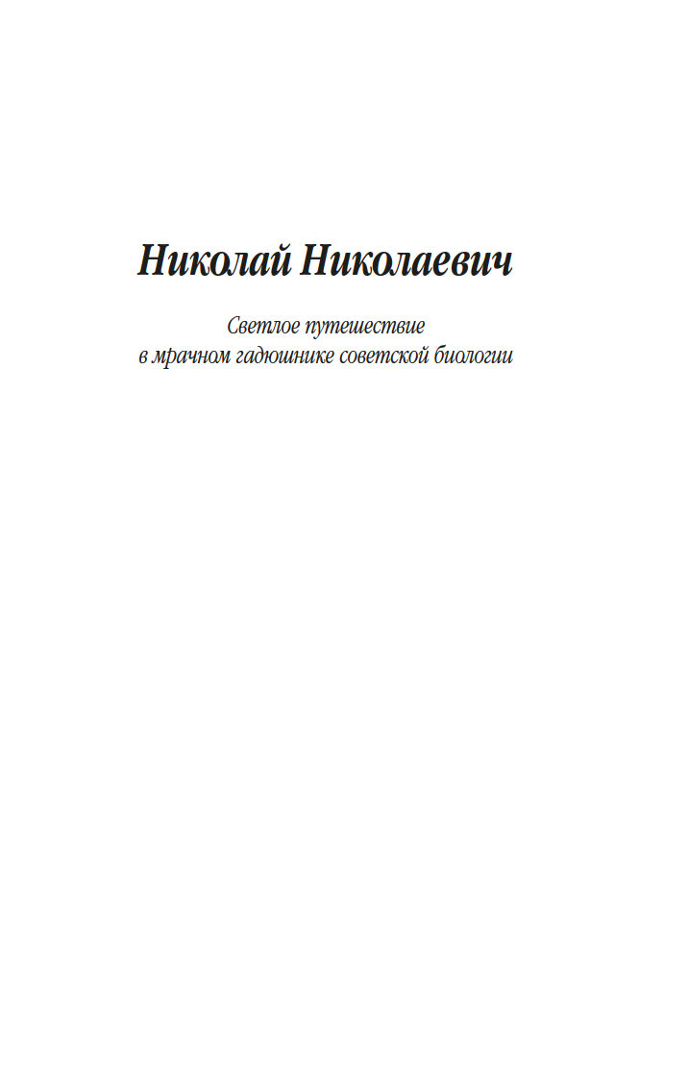 Николай Николаевич

Светлое путешествие
в мрачном гадюшнике советской биологии